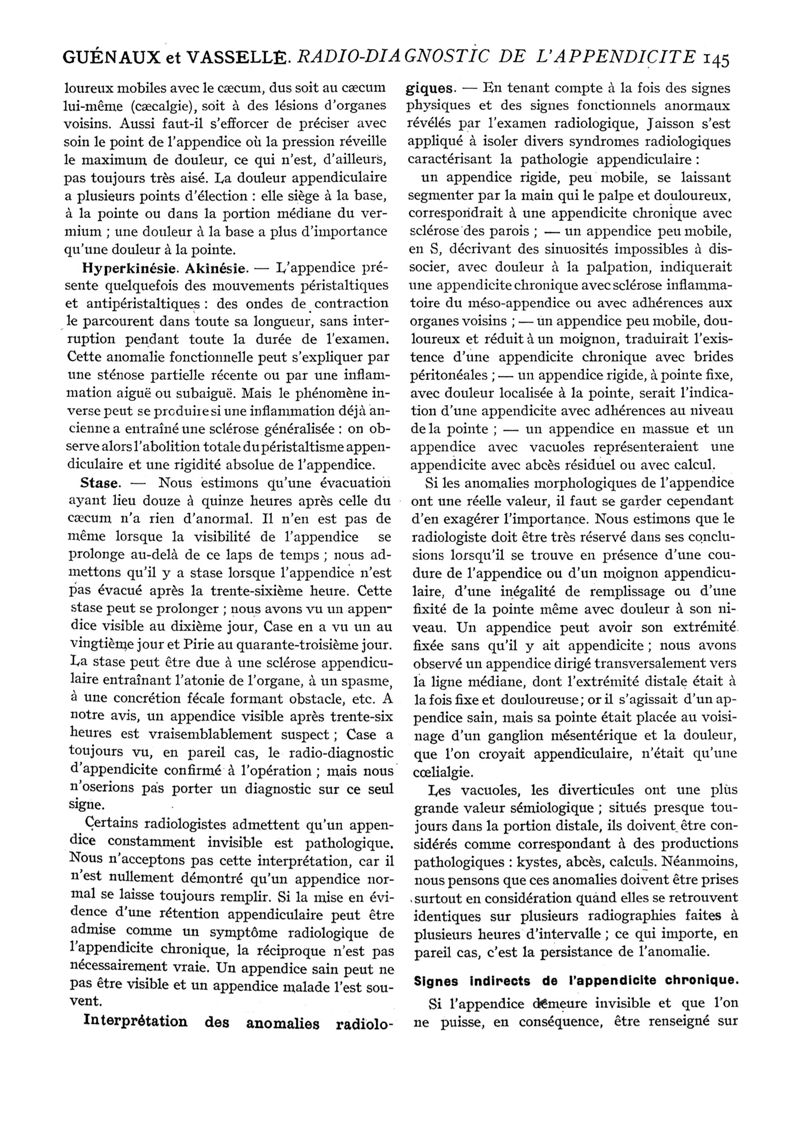 GUÉNAUX et VASSELLE. RADIO-DIAGNOSTIC DE L'APPENDICITE 145

loureux mobiles avec le cæcum, dus soit au cæcum lui-même (cæcalgie), soit à des lésions d'organes voisins. Aussi faut-il s'efforcer de préciser avec soin le point de l'appendice où la pression réveille le maximum de douleur, ce qui n'est, d'ailleurs, pas toujours très aisé. La douleur appendiculaire a plusieurs points d'élection : elle siège à la base, à la pointe ou dans la portion médiane du vermium ; une douleur à la base a plus d'importance qu'une douleur à la pointe.

Hyperkinésie. Akinésie. — L'appendice présente quelquefois des mouvements péristaltiques et antipéristaltiques : des ondes de contraction le parcourent dans toute sa longueur, sans interruption pendant toute la durée de l'examen. Cette anomalie fonctionnelle peut s'expliquer par une sténose partielle récente ou par une inflammation aiguë ou subaiguë. Mais le phénomène inverse peut se produire si une inflammation déjà ancienne a entraîné une sclérose généralisée : on observe alors l'abolition totale du péristaltisme appendiculaire et une rigidité absolue de l'appendice.

Stase. — Nous estimons qu'une évacuation ayant lieu douze à quinze heures après celle du cæcum n'a rien d'anormal. Il n'en est pas de même lorsque la visibilité de l'appendice se prolonge au-delà de ce laps de temps ; nous admettons qu'il y a stase lorsque l'appendice n'est pas évacué après la trente-sixième heure. Cette stase peut se prolonger ; nous avons vu un appendice visible au dixième jour, Case en a vu un au vingtième jour et Pirie au quarante-troisième jour. La stase peut être due à une sclérose appendiculaire entraînant l'atonie de l'organe, à un spasme, à une concrétion fécale formant obstacle, etc. A notre avis, un appendice visible après trente-six heures est vraisemblablement suspect ; Case a toujours vu, en pareil cas, le radio-diagnostic d'appendicite confirmé à l'opération ; mais nous n'oserions pas porter un diagnostic sur ce seul signe.

Certains radiologistes admettent qu'un appendice constamment invisible est pathologique. Nous n'acceptons pas cette interprétation, car il n'est nullement démontré qu'un appendice normal se laisse toujours remplir. Si la mise en évidence d'une rétention appendiculaire peut être admise comme un symptôme radiologique de l'appendicite chronique, la réciproque n'est pas nécessairement vraie. Un appendice sain peut ne pas être visible et un appendice malade l'est souvent.

Interprétation des anomalies radiologiques. — En tenant compte à la fois des signes physiques et des signes fonctionnels anormaux révélés par l'examen radiologique, Jaisson s'est appliqué à isoler divers syndromes radiologiques caractérisant la pathologie appendiculaire :

un appendice rigide, peu mobile, se laissant segmenter par la main qui le palpe et douloureux, correspondrait à une appendicite chronique avec sclérose des parois ; — un appendice peu mobile, en S, décrivant des sinuosités impossibles à dissocier, avec douleur à la palpation, indiquerait une appendicite chronique avec sclérose inflammatoire du méso-appendice ou avec adhérences aux organes voisins ; — un appendice peu mobile, douloureux et réduit à un moignon, traduirait l'existence d'une appendicite chronique avec brides péritonéales ; — un appendice rigide, à pointe fixe, avec douleur localisée à la pointe, serait l'indication d'une appendicite avec adhérences au niveau de la pointe ; — un appendice en massue et un appendice avec vacuoles représenteraient une appendicite avec abcès résiduel ou avec calcul.

Si les anomalies morphologiques de l'appendice ont une réelle valeur, il faut se garder cependant d'en exagérer l'importance. Nous estimons que le radiologiste doit être très réservé dans ses conclusions lorsqu'il se trouve en présence d'une coudure de l'appendice ou d'un moignon appendiculaire, d'une inégalité de remplissage ou d'une fixité de la pointe même avec douleur à son niveau. Un appendice peut avoir son extrémité fixée sans qu'il y ait appendicite ; nous avons observé un appendice dirigé transversalement vers la ligne médiane, dont l'extrémité distale était à la fois fixe et douloureuse ; or il s'agissait d'un appendice sain, mais sa pointe était placée au voisinage d'un ganglion mésentérique et la douleur, que l'on croyait appendiculaire, n'était qu'une cœlialgie.

Les vacuoles, les diverticules ont une plus grande valeur sémiologique ; situés presque toujours dans la portion distale, ils doivent être considérés comme correspondant à des productions pathologiques : kystes, abcès, calculs. Néanmoins, nous pensons que ces anomalies doivent être prises surtout en considération quand elles se retrouvent identiques sur plusieurs radiographies faites à plusieurs heures d'intervalle ; ce qui importe, en pareil cas, c'est la persistance de l'anomalie.

Signes indirects de l'appendicite chronique.

Si l'appendice demeure invisible et que l'on ne puisse, en conséquence, être renseigné sur